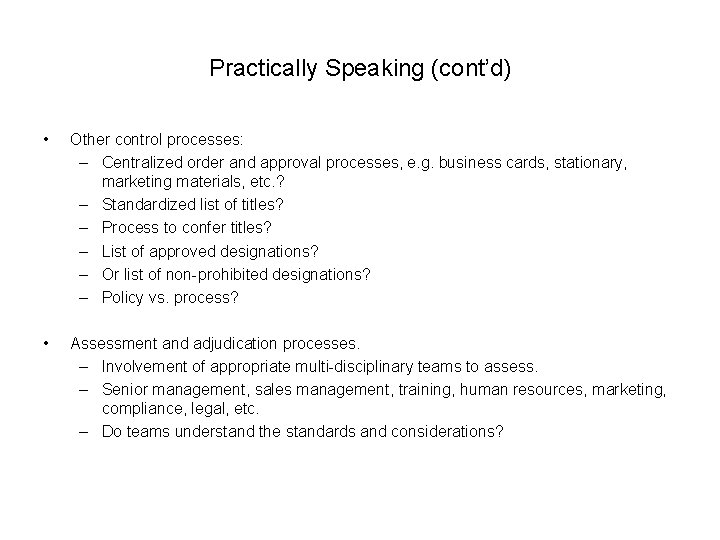 Practically Speaking (cont'd)

• Other control processes:
– Centralized order and approval processes, e.g. business cards, stationary, marketing materials, etc.?
– Standardized list of titles?
– Process to confer titles?
– List of approved designations?
– Or list of non-prohibited designations?
– Policy vs. process?

• Assessment and adjudication processes.
– Involvement of appropriate multi-disciplinary teams to assess.
– Senior management, sales management, training, human resources, marketing, compliance, legal, etc.
– Do teams understand the standards and considerations?